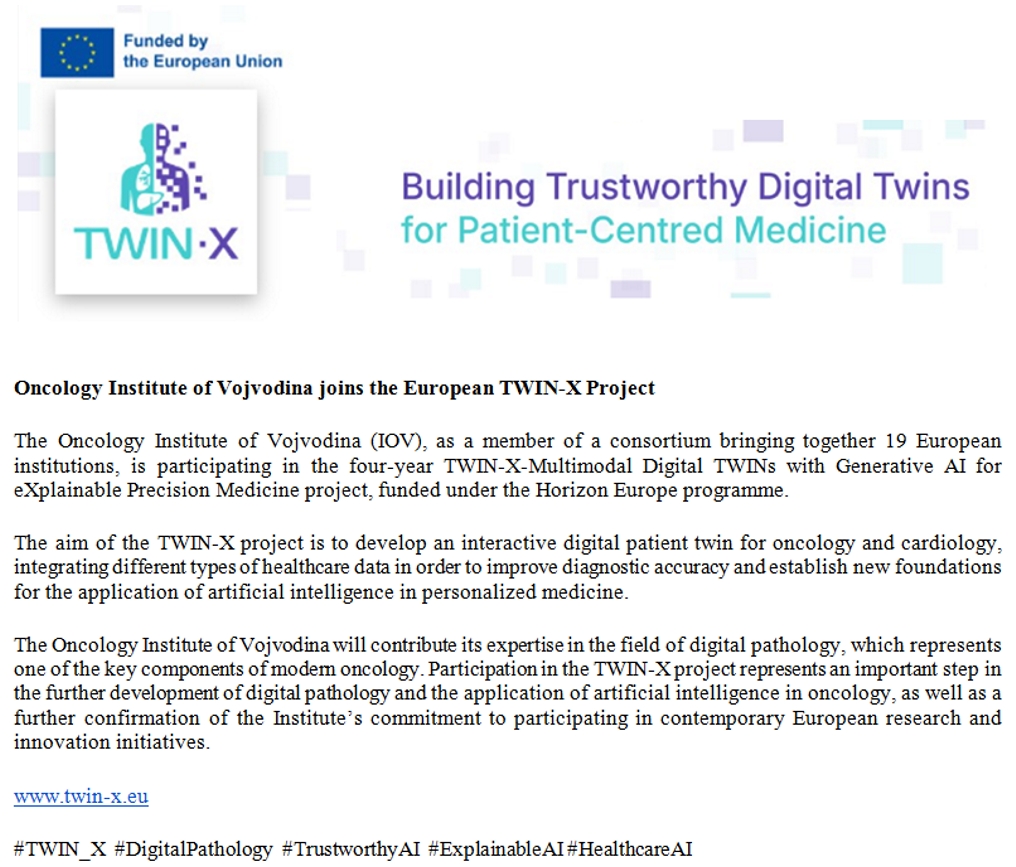 Funded by
the European Union

TWIN·X

Building Trustworthy Digital Twins
for Patient-Centred Medicine

Oncology Institute of Vojvodina joins the European TWIN-X Project

The Oncology Institute of Vojvodina (IOV), as a member of a consortium bringing together 19 European institutions, is participating in the four-year TWIN-X-Multimodal Digital TWINs with Generative AI for eXplainable Precision Medicine project, funded under the Horizon Europe programme.

The aim of the TWIN-X project is to develop an interactive digital patient twin for oncology and cardiology, integrating different types of healthcare data in order to improve diagnostic accuracy and establish new foundations for the application of artificial intelligence in personalized medicine.

The Oncology Institute of Vojvodina will contribute its expertise in the field of digital pathology, which represents one of the key components of modern oncology. Participation in the TWIN-X project represents an important step in the further development of digital pathology and the application of artificial intelligence in oncology, as well as a further confirmation of the Institute's commitment to participating in contemporary European research and innovation initiatives.

www.twin-x.eu

#TWIN_X #DigitalPathology #TrustworthyAI #ExplainableAI #HealthcareAI